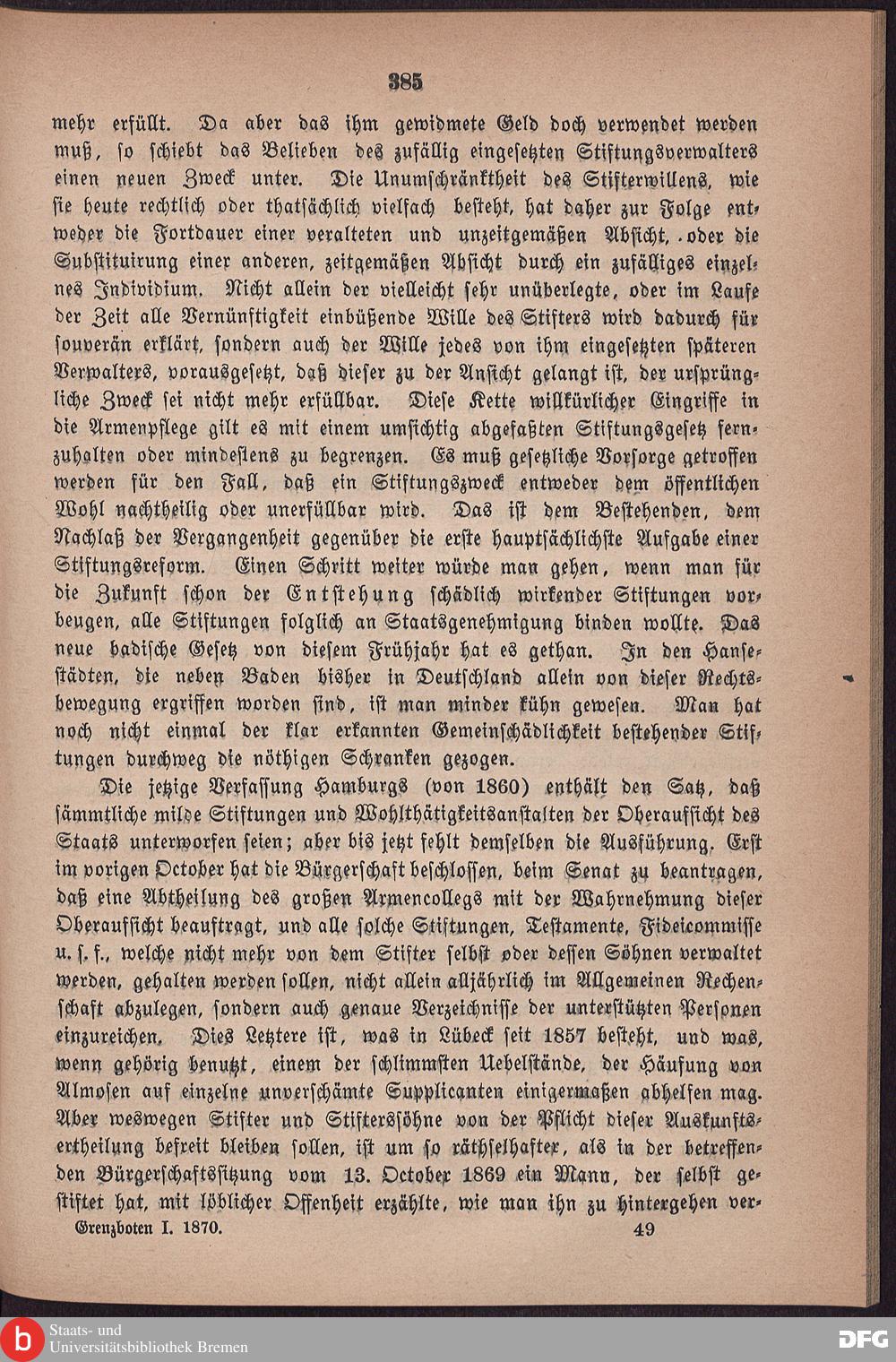 385

mehr erfüllt. Da aber das ihm gewidmete Geld doch verwendet werden muß, so schiebt das Belieben des zufällig eingesetzten Stiftungsverwalters einen neuen Zweck unter. Die Unumschränktheit des Stifterwillens, wie sie heute rechtlich oder thatsächlich vielfach besteht, hat daher zur Folge entweder die Fortdauer einer veralteten und unzeitgemäßen Absicht, oder die Substituirung einer anderen, zeitgemäßen Absicht durch ein zufälliges einzelnes Individium. Nicht allein der vielleicht sehr unüberlegte, oder im Laufe der Zeit alle Vernünftigkeit einbüßende Wille des Stifters wird dadurch für souverän erklärt, sondern auch der Wille jedes von ihm eingesetzten späteren Verwalters, vorausgesetzt, daß dieser zu der Ansicht gelangt ist, der ursprüngliche Zweck sei nicht mehr erfüllbar. Diese Kette willkürlicher Eingriffe in die Armenpflege gilt es mit einem umsichtig abgefaßten Stiftungsgesetz fernzuhalten oder mindestens zu begrenzen. Es muß gesetzliche Vorsorge getroffen werden für den Fall, daß ein Stiftungszweck entweder dem öffentlichen Wohl nachtheilig oder unerfüllbar wird. Das ist dem Bestehenden, dem Nachlaß der Vergangenheit gegenüber die erste hauptsächlichste Aufgabe einer Stiftungsreform. Einen Schritt weiter würde man gehen, wenn man für die Zukunft schon der Entstehung schädlich wirkender Stiftungen vorbeugen, alle Stiftungen folglich an Staatsgenehmigung binden wollte. Das neue badische Gesetz von diesem Frühjahr hat es gethan. In den Hansestädten, die neben Baden bisher in Deutschland allein von dieser Rechtsbewegung ergriffen worden sind, ist man minder kühn gewesen. Man hat noch nicht einmal der klar erkannten Gemeinschädlichkeit bestehender Stiftungen durchweg die nöthigen Schranken gezogen.

Die jetzige Verfassung Hamburgs (von 1860) enthält den Satz, daß sämmtliche milde Stiftungen und Wohlthätigkeitsanstalten der Oberaufsicht des Staats unterworfen seien; aber bis jetzt fehlt demselben die Ausführung. Erst im vorigen October hat die Bürgerschaft beschlossen, beim Senat zu beantragen, daß eine Abtheilung des großen Armencollegs mit der Wahrnehmung dieser Oberaufsicht beauftragt, und alle solche Stiftungen, Testamente, Fideicommisse u. s. f., welche nicht mehr von dem Stifter selbst oder dessen Söhnen verwaltet werden, gehalten werden sollen, nicht allein alljährlich im Allgemeinen Rechenschaft abzulegen, sondern auch genaue Verzeichnisse der unterstützten Personen einzureichen. Dies Letztere ist, was in Lübeck seit 1857 besteht, und was, wenn gehörig benutzt, einem der schlimmsten Uebelstände, der Häufung von Almosen auf einzelne unverschämte Supplicanten einigermaßen abhelfen mag. Aber weswegen Stifter und Stifterssöhne von der Pflicht dieser Auskunftsertheilung befreit bleiben sollen, ist um so räthselhafter, als in der betreffenden Bürgerschaftssitzung vom 13. October 1869 ein Mann, der selbst gestiftet hat, mit löblicher Offenheit erzählte, wie man ihn zu hintergehen ver-

Grenzboten I. 1870. 49

Staats- und
Universitätsbibliothek Bremen

DFG